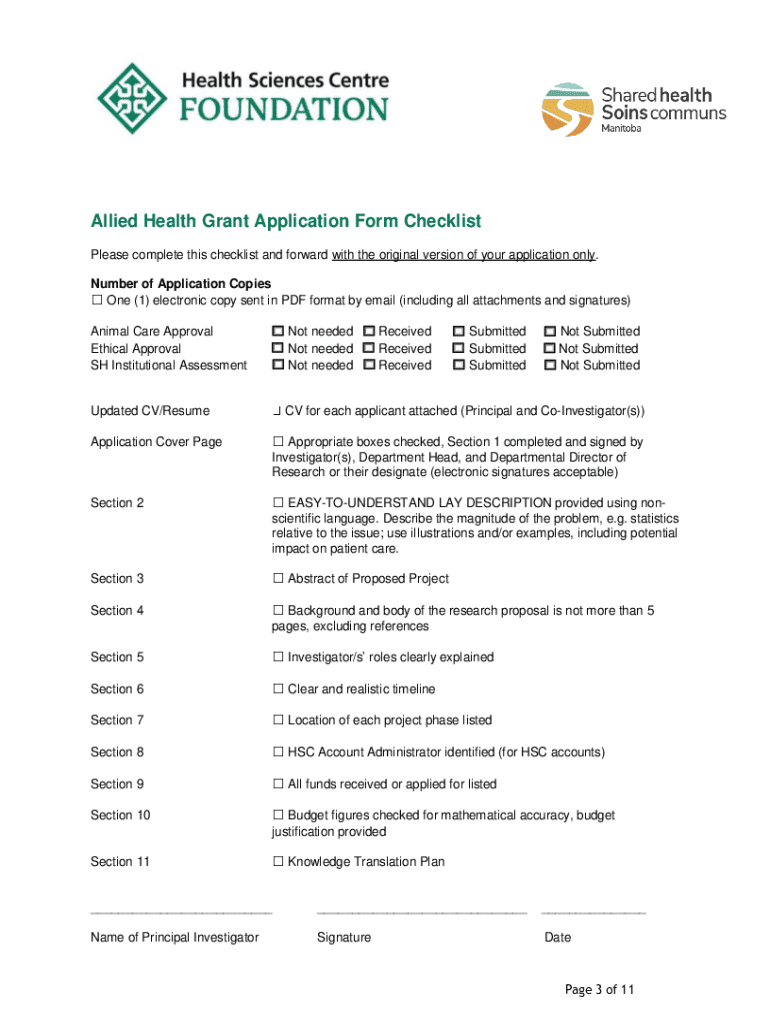 Health Sciences Centre
FOUNDATION

Shared health
Soins communs
Manitoba

Allied Health Grant Application Form Checklist

Please complete this checklist and forward with the original version of your application only.

Number of Application Copies
☐ One (1) electronic copy sent in PDF format by email (including all attachments and signatures)

| | | | | |
|---|---|---|---|---|
| Animal Care Approval | ☐ Not needed | ☐ Received | ☐ Submitted | ☐ Not Submitted |
| Ethical Approval | ☐ Not needed | ☐ Received | ☐ Submitted | ☐ Not Submitted |
| SH Institutional Assessment | ☐ Not needed | ☐ Received | ☐ Submitted | ☐ Not Submitted |

Updated CV/Resume ☐ CV for each applicant attached (Principal and Co-Investigator(s))

Application Cover Page ☐ Appropriate boxes checked, Section 1 completed and signed by Investigator(s), Department Head, and Departmental Director of Research or their designate (electronic signatures acceptable)

Section 2 ☐ EASY-TO-UNDERSTAND LAY DESCRIPTION provided using non-scientific language. Describe the magnitude of the problem, e.g. statistics relative to the issue; use illustrations and/or examples, including potential impact on patient care.

Section 3 ☐ Abstract of Proposed Project

Section 4 ☐ Background and body of the research proposal is not more than 5 pages, excluding references

Section 5 ☐ Investigator/s' roles clearly explained

Section 6 ☐ Clear and realistic timeline

Section 7 ☐ Location of each project phase listed

Section 8 ☐ HSC Account Administrator identified (for HSC accounts)

Section 9 ☐ All funds received or applied for listed

Section 10 ☐ Budget figures checked for mathematical accuracy, budget justification provided

Section 11 ☐ Knowledge Translation Plan

Name of Principal Investigator Signature Date

Page 3 of 11